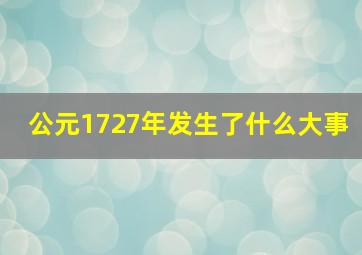 公元1727年发生了什么大事